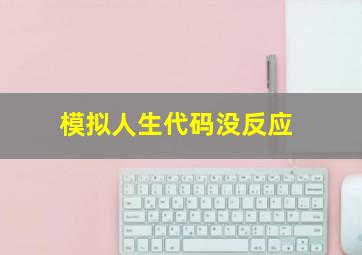 模拟人生代码没反应